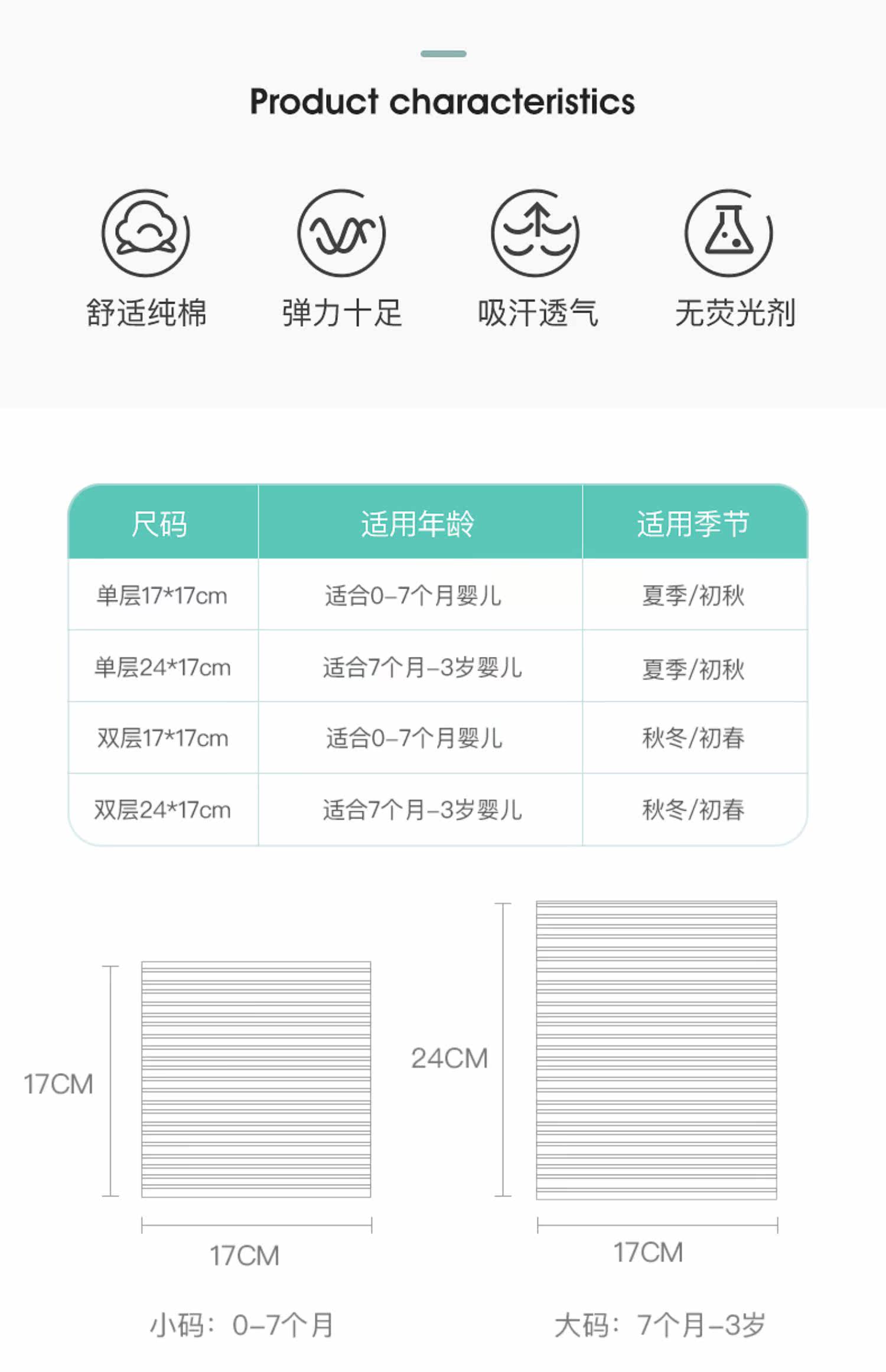 Product characteristics

舒适纯棉

弹力十足

吸汗透气

无荧光剂

| 尺码 | 适用年龄 | 适用季节 |
|---|---|---|
| 单层17*17cm | 适合0-7个月婴儿 | 夏季/初秋 |
| 单层24*17cm | 适合7个月-3岁婴儿 | 夏季/初秋 |
| 双层17*17cm | 适合0-7个月婴儿 | 秋冬/初春 |
| 双层24*17cm | 适合7个月-3岁婴儿 | 秋冬/初春 |

17CM

17CM

小码：0-7个月

24CM

17CM

大码：7个月-3岁